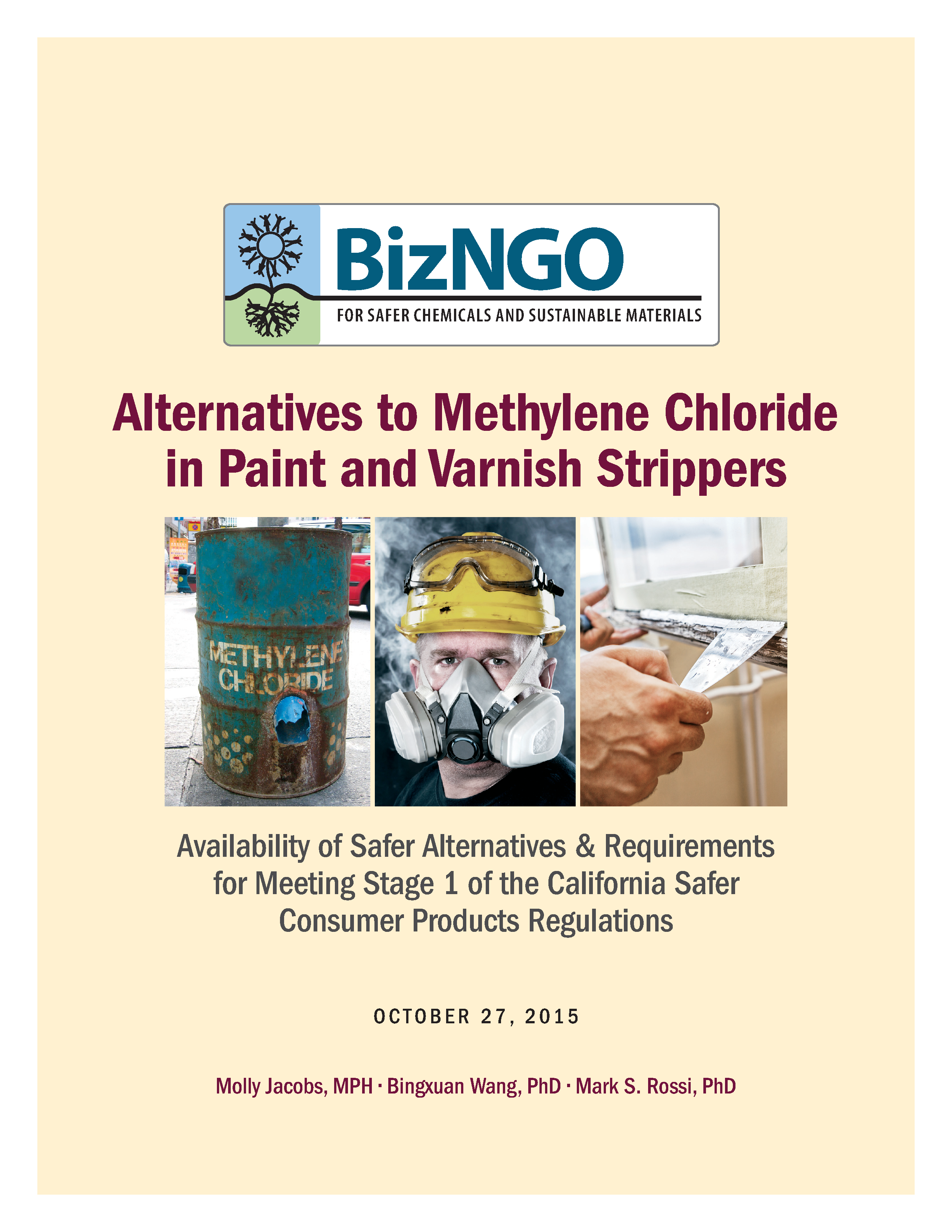 BizNGO
FOR SAFER CHEMICALS AND SUSTAINABLE MATERIALS

Alternatives to Methylene Chloride in Paint and Varnish Strippers

METHYLENE CHLORIDE

Availability of Safer Alternatives & Requirements for Meeting Stage 1 of the California Safer Consumer Products Regulations

OCTOBER 27, 2015

Molly Jacobs, MPH · Bingxuan Wang, PhD · Mark S. Rossi, PhD